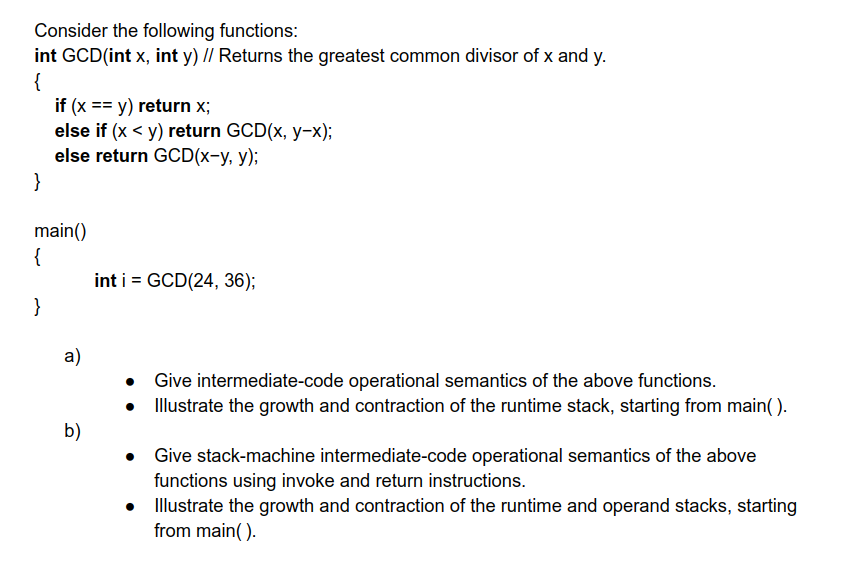 Consider the following functions:
int GCD(int x, int y) // Returns the greatest common divisor of x and y.
{
if (x == y) return x;
else if (x < y) return GCD(x, y−x);
else return GCD(x−y, y);
}

main()
{
int i = GCD(24, 36);
}

a)
• Give intermediate-code operational semantics of the above functions.
• Illustrate the growth and contraction of the runtime stack, starting from main( ).

b)
• Give stack-machine intermediate-code operational semantics of the above functions using invoke and return instructions.
• Illustrate the growth and contraction of the runtime and operand stacks, starting from main( ).